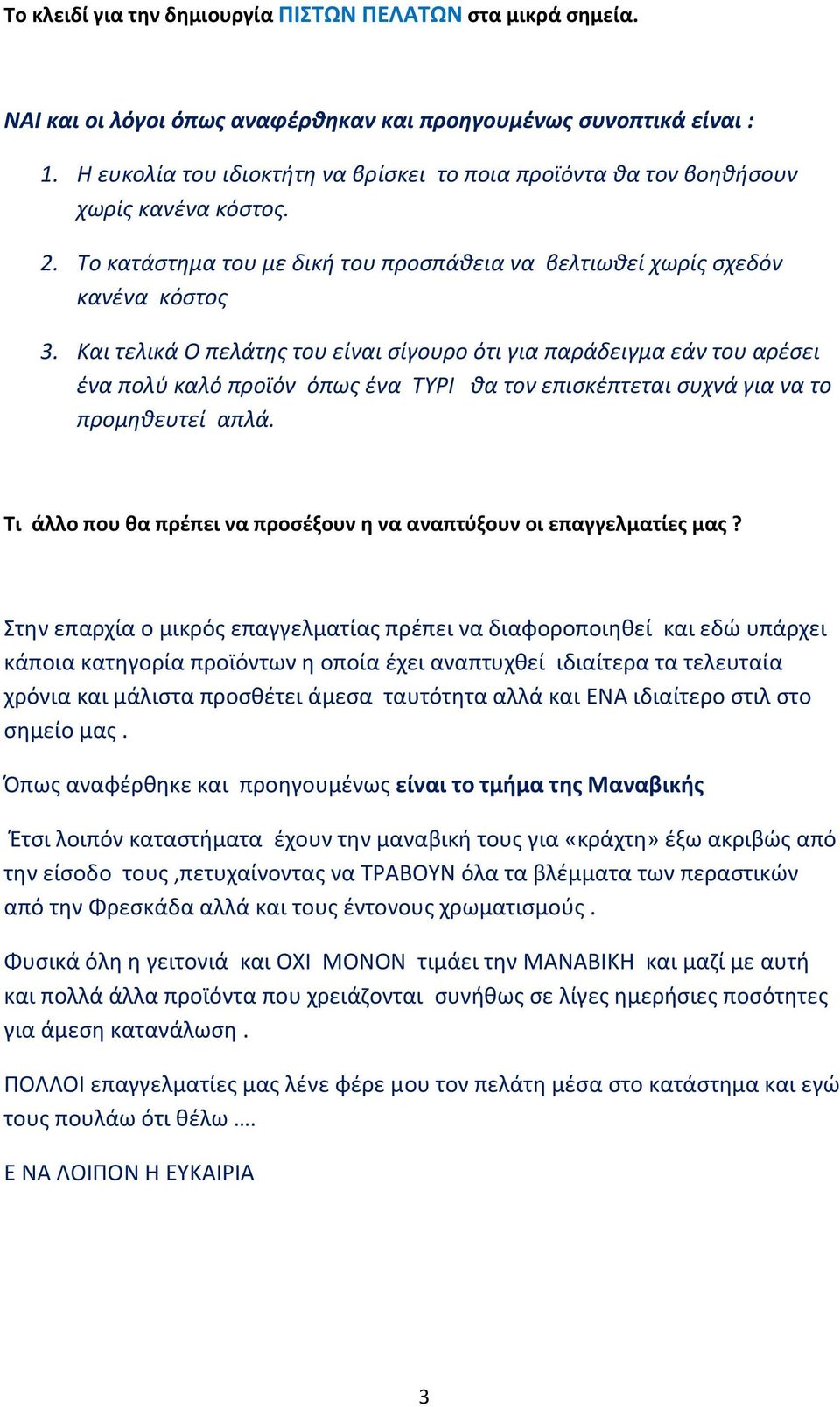 Το κλειδί για την δημιουργία ΠΙΣΤΩΝ ΠΕΛΑΤΩΝ στα μικρά σημεία.

ΝΑΙ και οι λόγοι όπως αναφέρθηκαν και προηγουμένως συνοπτικά είναι :

1. Η ευκολία του ιδιοκτήτη να βρίσκει το ποια προϊόντα θα τον βοηθήσουν χωρίς κανένα κόστος.
2. Το κατάστημα του με δική του προσπάθεια να βελτιωθεί χωρίς σχεδόν κανένα κόστος
3. Και τελικά Ο πελάτης του είναι σίγουρο ότι για παράδειγμα εάν του αρέσει ένα πολύ καλό προϊόν όπως ένα ΤΥΡΙ θα τον επισκέπτεται συχνά για να το προμηθευτεί απλά.

Τι άλλο που θα πρέπει να προσέξουν η να αναπτύξουν οι επαγγελματίες μας ?

Στην επαρχία ο μικρός επαγγελματίας πρέπει να διαφοροποιηθεί και εδώ υπάρχει κάποια κατηγορία προϊόντων η οποία έχει αναπτυχθεί ιδιαίτερα τα τελευταία χρόνια και μάλιστα προσθέτει άμεσα ταυτότητα αλλά και ΕΝΑ ιδιαίτερο στιλ στο σημείο μας .

Όπως αναφέρθηκε και προηγουμένως είναι το τμήμα της Μαναβικής

Έτσι λοιπόν καταστήματα έχουν την μαναβική τους για «κράχτη» έξω ακριβώς από την είσοδο τους ,πετυχαίνοντας να ΤΡΑΒΟΥΝ όλα τα βλέμματα των περαστικών από την Φρεσκάδα αλλά και τους έντονους χρωματισμούς .

Φυσικά όλη η γειτονιά και ΟΧΙ ΜΟΝΟΝ τιμάει την ΜΑΝΑΒΙΚΗ και μαζί με αυτή και πολλά άλλα προϊόντα που χρειάζονται συνήθως σε λίγες ημερήσιες ποσότητες για άμεση κατανάλωση .

ΠΟΛΛΟΙ επαγγελματίες μας λένε φέρε μου τον πελάτη μέσα στο κατάστημα και εγώ τους πουλάω ότι θέλω ….

Ε ΝΑ ΛΟΙΠΟΝ Η ΕΥΚΑΙΡΙΑ

3